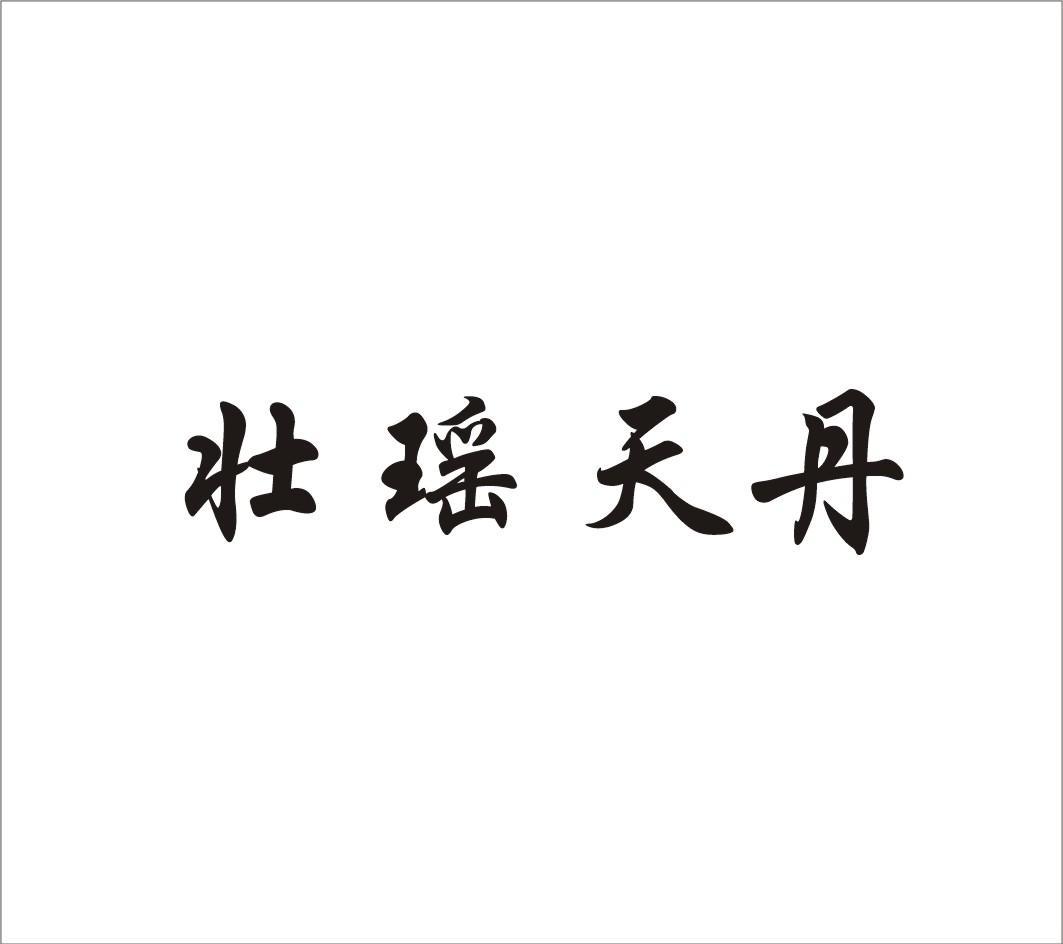 壮瑶天丹